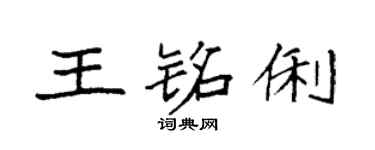 王铭俐
词典网